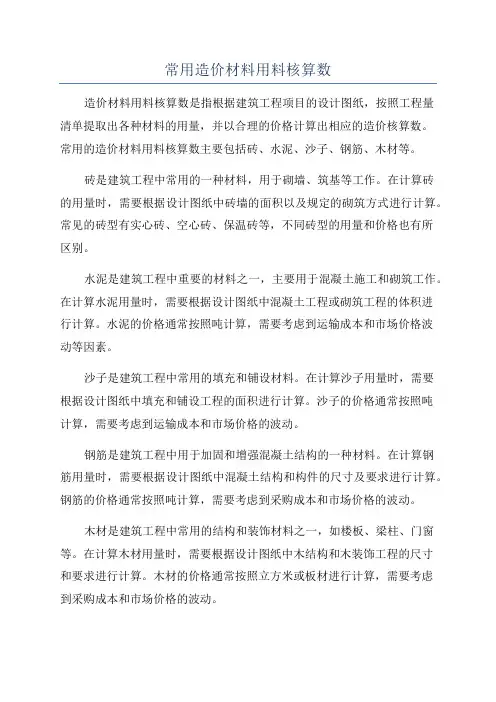 常用造价材料用料核算数

造价材料用料核算数是指根据建筑工程项目的设计图纸，按照工程量清单提取出各种材料的用量，并以合理的价格计算出相应的造价核算数。常用的造价材料用料核算数主要包括砖、水泥、沙子、钢筋、木材等。

砖是建筑工程中常用的一种材料，用于砌墙、筑基等工作。在计算砖的用量时，需要根据设计图纸中砖墙的面积以及规定的砌筑方式进行计算。常见的砖型有实心砖、空心砖、保温砖等，不同砖型的用量和价格也有所区别。

水泥是建筑工程中重要的材料之一，主要用于混凝土施工和砌筑工作。在计算水泥用量时，需要根据设计图纸中混凝土工程或砌筑工程的体积进行计算。水泥的价格通常按照吨计算，需要考虑到运输成本和市场价格波动等因素。

沙子是建筑工程中常用的填充和铺设材料。在计算沙子用量时，需要根据设计图纸中填充和铺设工程的面积进行计算。沙子的价格通常按照吨计算，需要考虑到运输成本和市场价格的波动。

钢筋是建筑工程中用于加固和增强混凝土结构的一种材料。在计算钢筋用量时，需要根据设计图纸中混凝土结构和构件的尺寸及要求进行计算。钢筋的价格通常按照吨计算，需要考虑到采购成本和市场价格的波动。

木材是建筑工程中常用的结构和装饰材料之一，如楼板、梁柱、门窗等。在计算木材用量时，需要根据设计图纸中木结构和木装饰工程的尺寸和要求进行计算。木材的价格通常按照立方米或板材进行计算，需要考虑到采购成本和市场价格的波动。